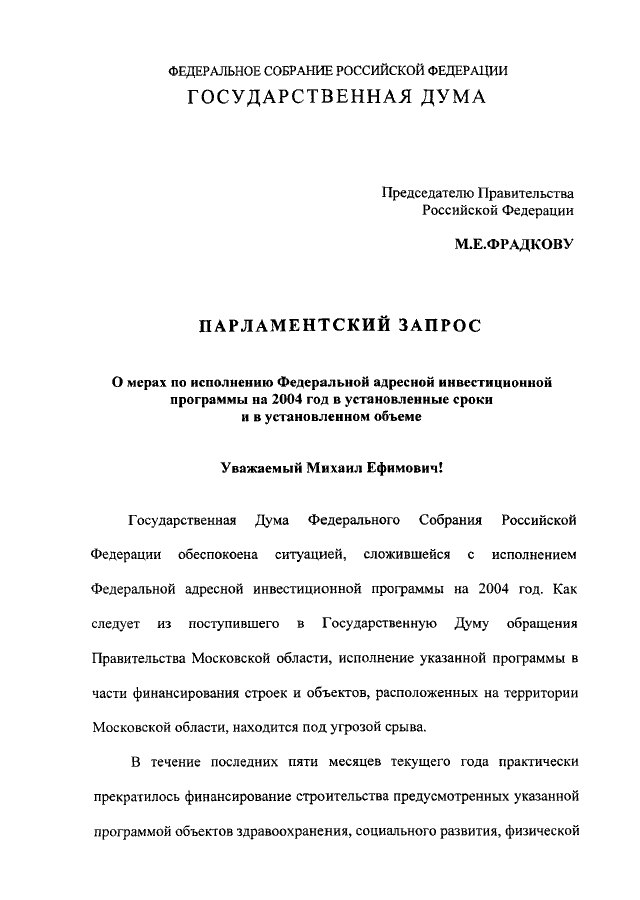 ФЕДЕРАЛЬНОЕ СОБРАНИЕ РОССИЙСКОЙ ФЕДЕРАЦИИ
ГОСУДАРСТВЕННАЯ ДУМА

Председателю Правительства
Российской Федерации

М.Е.ФРАДКОВУ

ПАРЛАМЕНТСКИЙ ЗАПРОС

О мерах по исполнению Федеральной адресной инвестиционной программы на 2004 год в установленные сроки и в установленном объеме

Уважаемый Михаил Ефимович!

Государственная Дума Федерального Собрания Российской Федерации обеспокоена ситуацией, сложившейся с исполнением Федеральной адресной инвестиционной программы на 2004 год. Как следует из поступившего в Государственную Думу обращения Правительства Московской области, исполнение указанной программы в части финансирования строек и объектов, расположенных на территории Московской области, находится под угрозой срыва.

В течение последних пяти месяцев текущего года практически прекратилось финансирование строительства предусмотренных указанной программой объектов здравоохранения, социального развития, физической